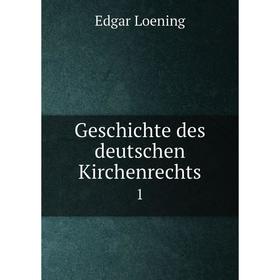 Edgar Loening

Geschichte des deutschen Kirchenrechts

1